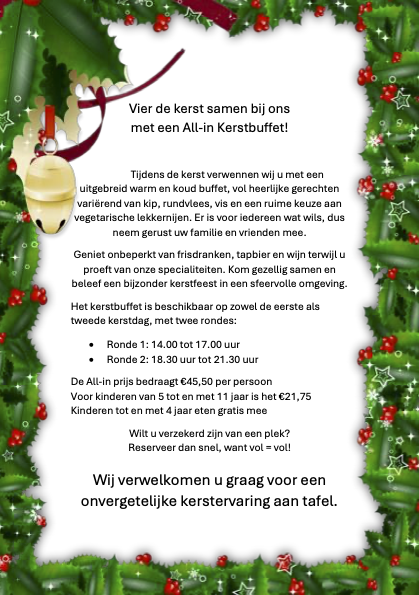 Vier de kerst samen bij ons
met een All-in Kerstbuffet!

Tijdens de kerst verwennen wij u met een uitgebreid warm en koud buffet, vol heerlijke gerechten variërend van kip, rundvlees, vis en een ruime keuze aan vegetarische lekkernijen. Er is voor iedereen wat wils, dus neem gerust uw familie en vrienden mee.

Geniet onbeperkt van frisdranken, tapbier en wijn terwijl u proeft van onze specialiteiten. Kom gezellig samen en beleef een bijzonder kerstfeest in een sfeervolle omgeving.

Het kerstbuffet is beschikbaar op zowel de eerste als tweede kerstdag, met twee rondes:

• Ronde 1: 14.00 tot 17.00 uur
• Ronde 2: 18.30 uur tot 21.30 uur

De All-in prijs bedraagt €45,50 per persoon
Voor kinderen van 5 tot en met 11 jaar is het €21,75
Kinderen tot en met 4 jaar eten gratis mee

Wilt u verzekerd zijn van een plek?
Reserveer dan snel, want vol = vol!

Wij verwelkomen u graag voor een onvergetelijke kerstervaring aan tafel.